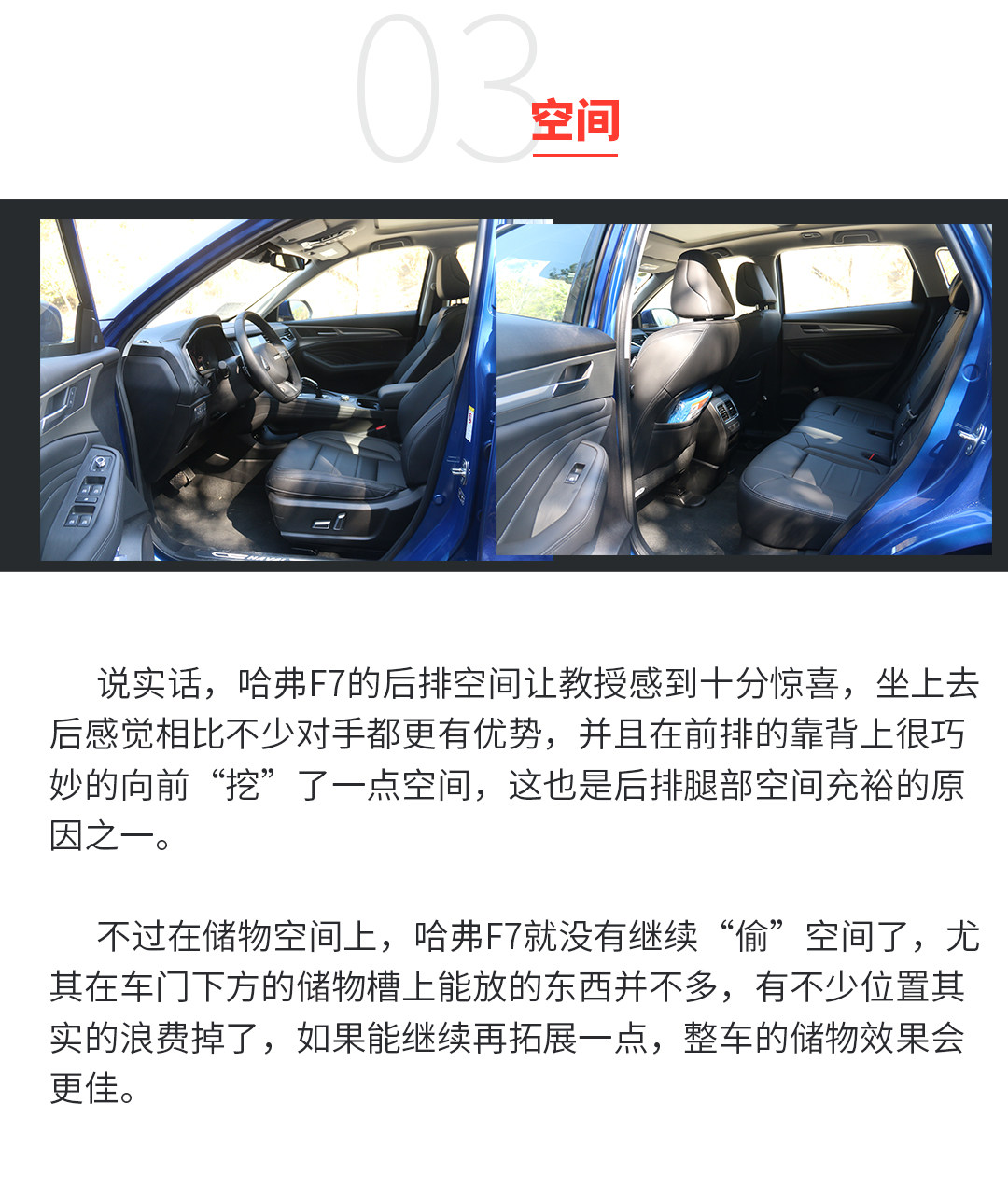 03

空间

说实话，哈弗F7的后排空间让教授感到十分惊喜，坐上去后感觉相比不少对手都更有优势，并且在前排的靠背上很巧妙的向前“挖”了一点空间，这也是后排腿部空间充裕的原因之一。

不过在储物空间上，哈弗F7就没有继续“偷”空间了，尤其在车门下方的储物槽上能放的东西并不多，有不少位置其实的浪费掉了，如果能继续再拓展一点，整车的储物效果会更佳。